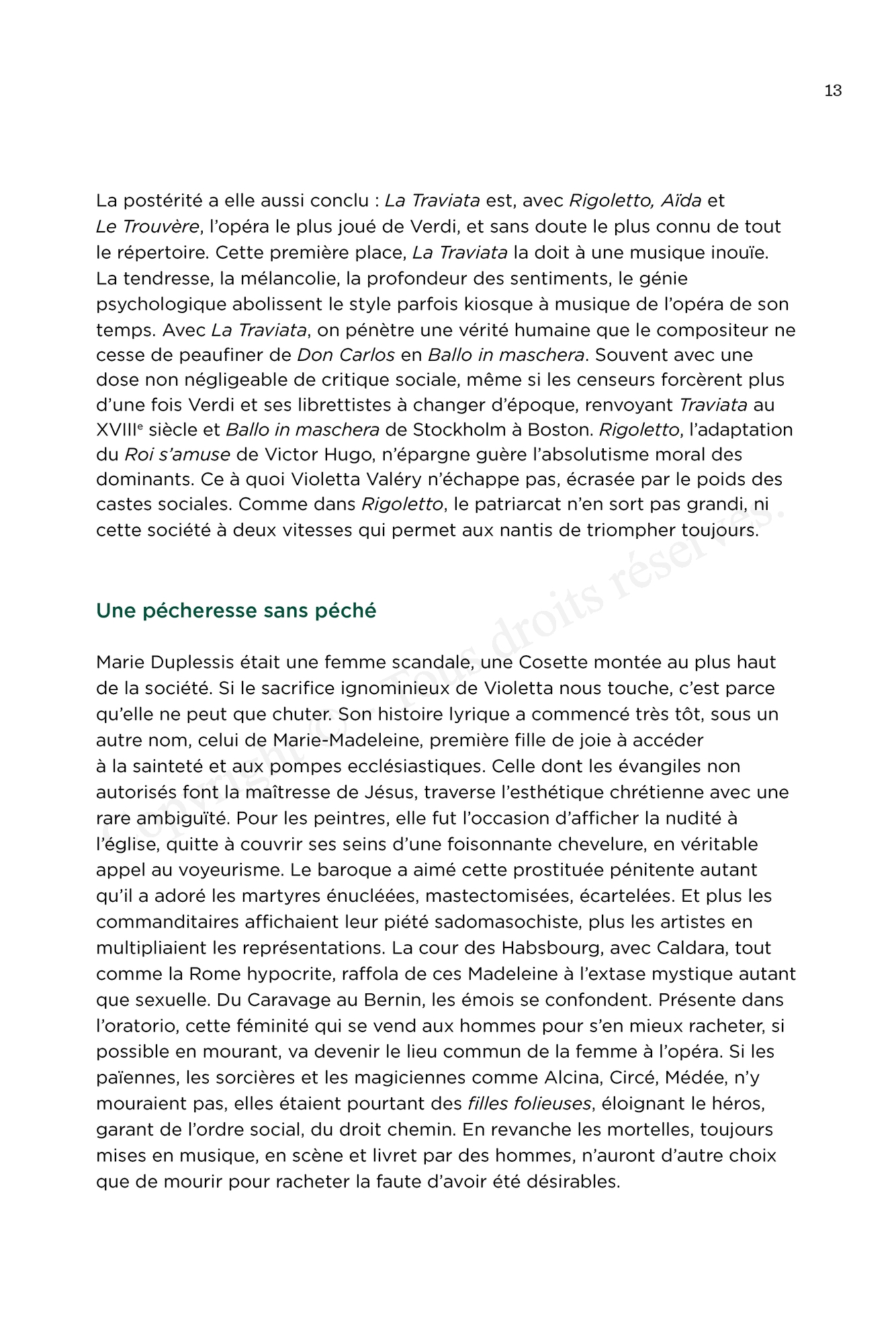 13

La postérité a elle aussi conclu : La Traviata est, avec Rigoletto, Aïda et Le Trouvère, l'opéra le plus joué de Verdi, et sans doute le plus connu de tout le répertoire. Cette première place, La Traviata la doit à une musique inouïe. La tendresse, la mélancolie, la profondeur des sentiments, le génie psychologique abolissent le style parfois kiosque à musique de l'opéra de son temps. Avec La Traviata, on pénètre une vérité humaine que le compositeur ne cesse de peaufiner de Don Carlos en Ballo in maschera. Souvent avec une dose non négligeable de critique sociale, même si les censeurs forcèrent plus d'une fois Verdi et ses librettistes à changer d'époque, renvoyant Traviata au XVIIIe siècle et Ballo in maschera de Stockholm à Boston. Rigoletto, l'adaptation du Roi s'amuse de Victor Hugo, n'épargne guère l'absolutisme moral des dominants. Ce à quoi Violetta Valéry n'échappe pas, écrasée par le poids des castes sociales. Comme dans Rigoletto, le patriarcat n'en sort pas grandi, ni cette société à deux vitesses qui permet aux nantis de triompher toujours.

Une pécheresse sans péché

Marie Duplessis était une femme scandale, une Cosette montée au plus haut de la société. Si le sacrifice ignominieux de Violetta nous touche, c'est parce qu'elle ne peut que chuter. Son histoire lyrique a commencé très tôt, sous un autre nom, celui de Marie-Madeleine, première fille de joie à accéder à la sainteté et aux pompes ecclésiastiques. Celle dont les évangiles non autorisés font la maîtresse de Jésus, traverse l'esthétique chrétienne avec une rare ambiguïté. Pour les peintres, elle fut l'occasion d'afficher la nudité à l'église, quitte à couvrir ses seins d'une foisonnante chevelure, en véritable appel au voyeurisme. Le baroque a aimé cette prostituée pénitente autant qu'il a adoré les martyres énucléées, mastectomisées, écartelées. Et plus les commanditaires affichaient leur piété sadomasochiste, plus les artistes en multipliaient les représentations. La cour des Habsbourg, avec Caldara, tout comme la Rome hypocrite, raffola de ces Madeleine à l'extase mystique autant que sexuelle. Du Caravage au Bernin, les émois se confondent. Présente dans l'oratorio, cette féminité qui se vend aux hommes pour s'en mieux racheter, si possible en mourant, va devenir le lieu commun de la femme à l'opéra. Si les païennes, les sorcières et les magiciennes comme Alcina, Circé, Médée, n'y mouraient pas, elles étaient pourtant des filles folieuses, éloignant le héros, garant de l'ordre social, du droit chemin. En revanche les mortelles, toujours mises en musique, en scène et livret par des hommes, n'auront d'autre choix que de mourir pour racheter la faute d'avoir été désirables.

Copyright © Tous droits réservés.